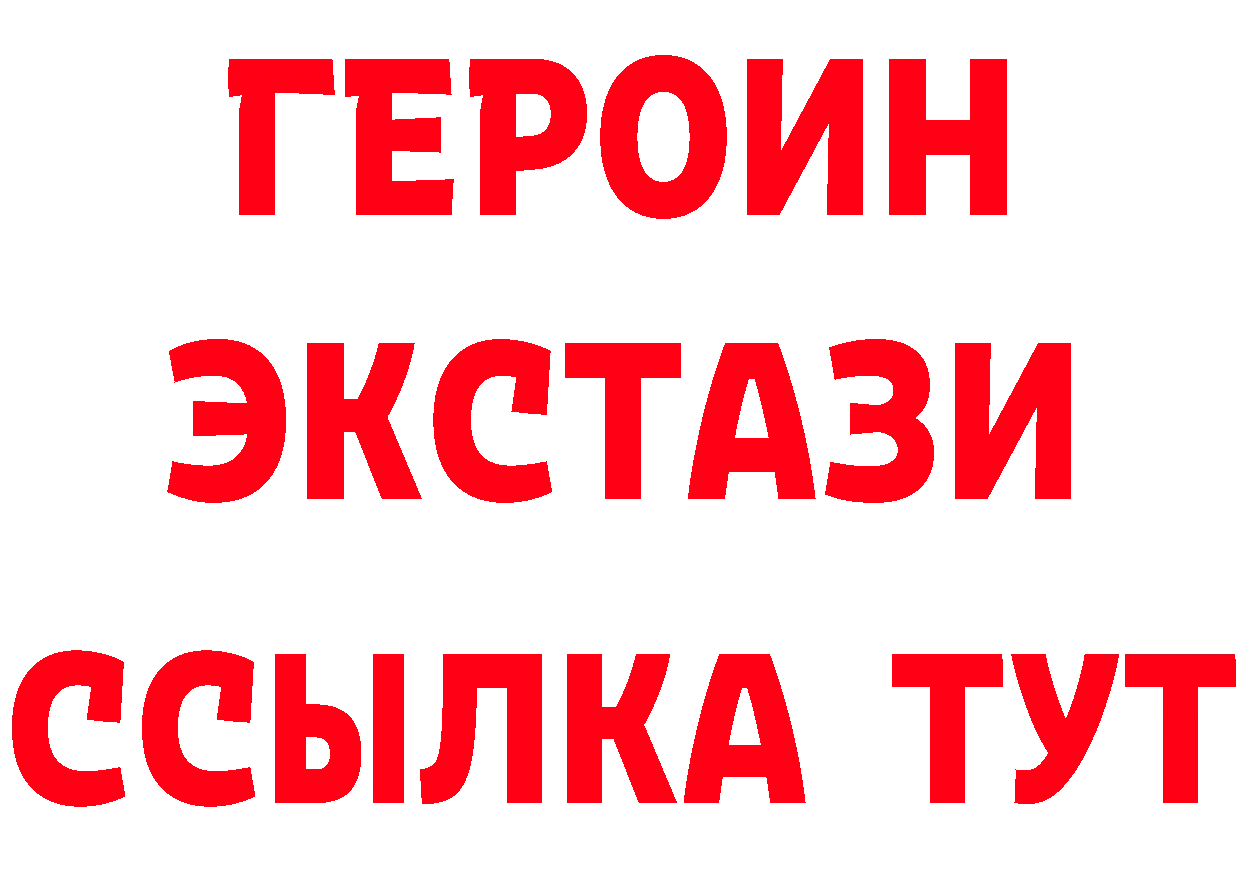 ГЕРОИН
ЭКСТАЗИ
ССЫЛКА ТУТ